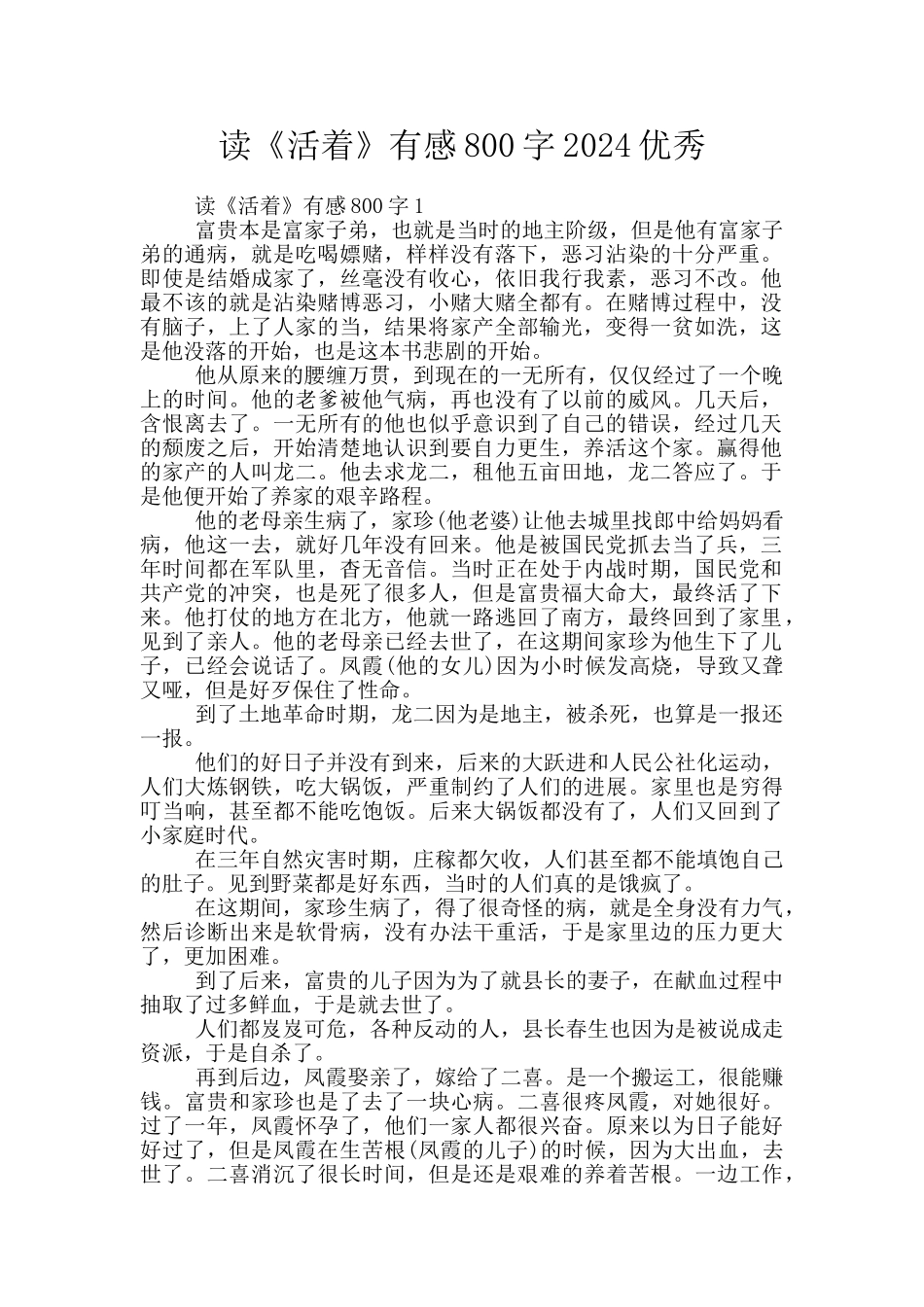 读《活着》有感800字2024优秀

读《活着》有感800字1

富贵本是富家子弟，也就是当时的地主阶级，但是他有富家子弟的通病，就是吃喝嫖赌，样样没有落下，恶习沾染的十分严重。即使是结婚成家了，丝毫没有收心，依旧我行我素，恶习不改。他最不该的就是沾染赌博恶习，小赌大赌全都有。在赌博过程中，没有脑子，上了人家的当，结果将家产全部输光，变得一贫如洗，这是他没落的开始，也是这本书悲剧的开始。

他从原来的腰缠万贯，到现在的一无所有，仅仅经过了一个晚上的时间。他的老爹被他气病，再也没有了以前的威风。几天后，含恨离去了。一无所有的他也似乎意识到了自己的错误，经过几天的颓废之后，开始清楚地认识到要自力更生，养活这个家。赢得他的家产的人叫龙二。他去求龙二，租他五亩田地，龙二答应了。于是他便开始了养家的艰辛路程。

他的老母亲生病了，家珍(他老婆)让他去城里找郎中给妈妈看病，他这一去，就好几年没有回来。他是被国民党抓去当了兵，三年时间都在军队里，杳无音信。当时正在处于内战时期，国民党和共产党的冲突，也是死了很多人，但是富贵福大命大，最终活了下来。他打仗的地方在北方，他就一路逃回了南方，最终回到了家里，见到了亲人。他的老母亲已经去世了，在这期间家珍为他生下了儿子，已经会说话了。凤霞(他的女儿)因为小时候发高烧，导致又聋又哑，但是好歹保住了性命。

到了土地革命时期，龙二因为是地主，被杀死，也算是一报还一报。

他们的好日子并没有到来，后来的大跃进和人民公社化运动，人们大炼钢铁，吃大锅饭，严重制约了人们的进展。家里也是穷得叮当响，甚至都不能吃饱饭。后来大锅饭都没有了，人们又回到了小家庭时代。

在三年自然灾害时期，庄稼都欠收，人们甚至都不能填饱自己的肚子。见到野菜都是好东西，当时的人们真的是饿疯了。

在这期间，家珍生病了，得了很奇怪的病，就是全身没有力气，然后诊断出来是软骨病，没有办法干重活，于是家里边的压力更大了，更加困难。

到了后来，富贵的儿子因为为了就县长的妻子，在献血过程中抽取了过多鲜血，于是就去世了。

人们都岌岌可危，各种反动的人，县长春生也因为是被说成走资派，于是自杀了。

再到后边，凤霞娶亲了，嫁给了二喜。是一个搬运工，很能赚钱。富贵和家珍也是了去了一块心病。二喜很疼凤霞，对她很好。过了一年，凤霞怀孕了，他们一家人都很兴奋。原来以为日子能好好过了，但是凤霞在生苦根(凤霞的儿子)的时候，因为大出血，去世了。二喜消沉了很长时间，但是还是艰难的养着苦根。一边工作，